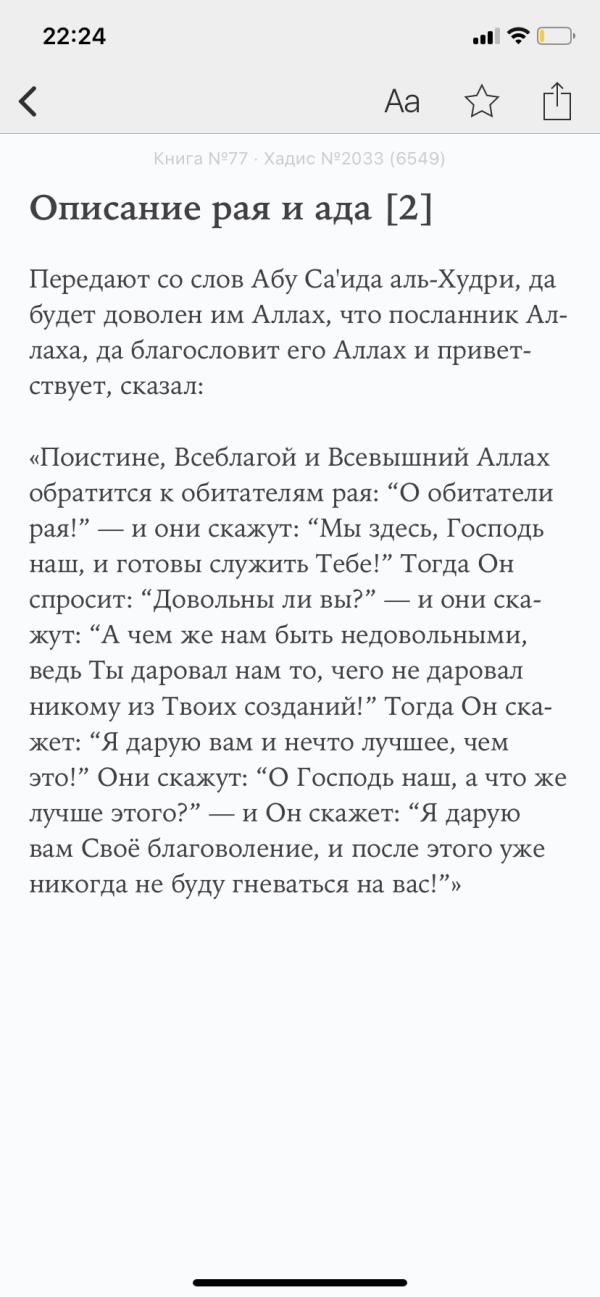 22:24

Aa

Книга №77 · Хадис №2033 (6549)

Описание рая и ада [2]

Передают со слов Абу Са'ида аль-Худри, да будет доволен им Аллах, что посланник Аллаха, да благословит его Аллах и приветствует, сказал:

«Поистине, Всеблагой и Всевышний Аллах обратится к обитателям рая: “О обитатели рая!” — и они скажут: “Мы здесь, Господь наш, и готовы служить Тебе!” Тогда Он спросит: “Довольны ли вы?” — и они скажут: “А чем же нам быть недовольными, ведь Ты даровал нам то, чего не даровал никому из Твоих созданий!” Тогда Он скажет: “Я дарую вам и нечто лучшее, чем это!” Они скажут: “О Господь наш, а что же лучше этого?” — и Он скажет: “Я дарую вам Своё благоволение, и после этого уже никогда не буду гневаться на вас!”»